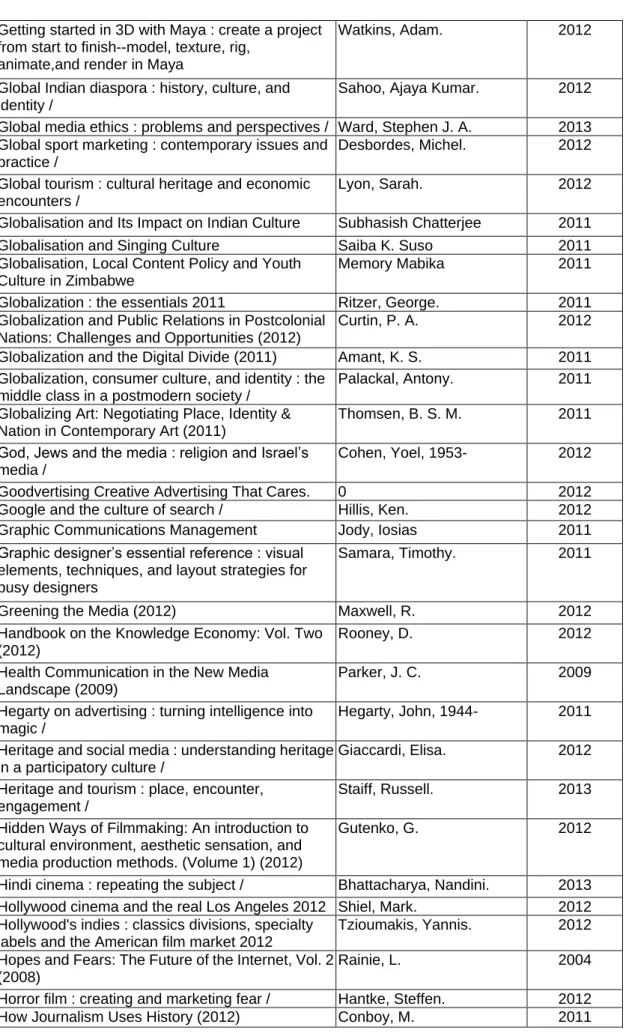 | Getting started in 3D with Maya : create a project from start to finish--model, texture, rig, animate,and render in Maya | Watkins, Adam. | 2012 |
|---|---|---|
| Global Indian diaspora : history, culture, and identity / | Sahoo, Ajaya Kumar. | 2012 |
| Global media ethics : problems and perspectives / | Ward, Stephen J. A. | 2013 |
| Global sport marketing : contemporary issues and practice / | Desbordes, Michel. | 2012 |
| Global tourism : cultural heritage and economic encounters / | Lyon, Sarah. | 2012 |
| Globalisation and Its Impact on Indian Culture | Subhasish Chatterjee | 2011 |
| Globalisation and Singing Culture | Saiba K. Suso | 2011 |
| Globalisation, Local Content Policy and Youth Culture in Zimbabwe | Memory Mabika | 2011 |
| Globalization : the essentials 2011 | Ritzer, George. | 2011 |
| Globalization and Public Relations in Postcolonial Nations: Challenges and Opportunities (2012) | Curtin, P. A. | 2012 |
| Globalization and the Digital Divide (2011) | Amant, K. S. | 2011 |
| Globalization, consumer culture, and identity : the middle class in a postmodern society / | Palackal, Antony. | 2011 |
| Globalizing Art: Negotiating Place, Identity & Nation in Contemporary Art (2011) | Thomsen, B. S. M. | 2011 |
| God, Jews and the media : religion and Israel's media / | Cohen, Yoel, 1953- | 2012 |
| Goodvertising Creative Advertising That Cares. | 0 | 2012 |
| Google and the culture of search / | Hillis, Ken. | 2012 |
| Graphic Communications Management | Jody, Iosias | 2011 |
| Graphic designer's essential reference : visual elements, techniques, and layout strategies for busy designers | Samara, Timothy. | 2011 |
| Greening the Media (2012) | Maxwell, R. | 2012 |
| Handbook on the Knowledge Economy: Vol. Two (2012) | Rooney, D. | 2012 |
| Health Communication in the New Media Landscape (2009) | Parker, J. C. | 2009 |
| Hegarty on advertising : turning intelligence into magic / | Hegarty, John, 1944- | 2011 |
| Heritage and social media : understanding heritage in a participatory culture / | Giaccardi, Elisa. | 2012 |
| Heritage and tourism : place, encounter, engagement / | Staiff, Russell. | 2013 |
| Hidden Ways of Filmmaking: An introduction to cultural environment, aesthetic sensation, and media production methods. (Volume 1) (2012) | Gutenko, G. | 2012 |
| Hindi cinema : repeating the subject / | Bhattacharya, Nandini. | 2013 |
| Hollywood cinema and the real Los Angeles 2012 | Shiel, Mark. | 2012 |
| Hollywood's indies : classics divisions, specialty labels and the American film market 2012 | Tzioumakis, Yannis. | 2012 |
| Hopes and Fears: The Future of the Internet, Vol. 2 (2008) | Rainie, L. | 2004 |
| Horror film : creating and marketing fear / | Hantke, Steffen. | 2012 |
| How Journalism Uses History (2012) | Conboy, M. | 2011 |